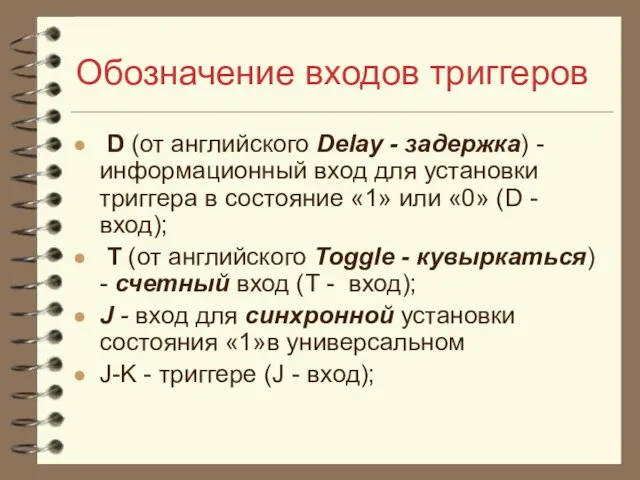 Обозначение входов триггеров

D (от английского Delay - задержка) - информационный вход для установки триггера в состояние «1» или «0» (D - вход);

T (от английского Toggle - кувыркаться) - счетный вход (T - вход);

J - вход для синхронной установки состояния «1»в универсальном

J-K - триггере (J - вход);